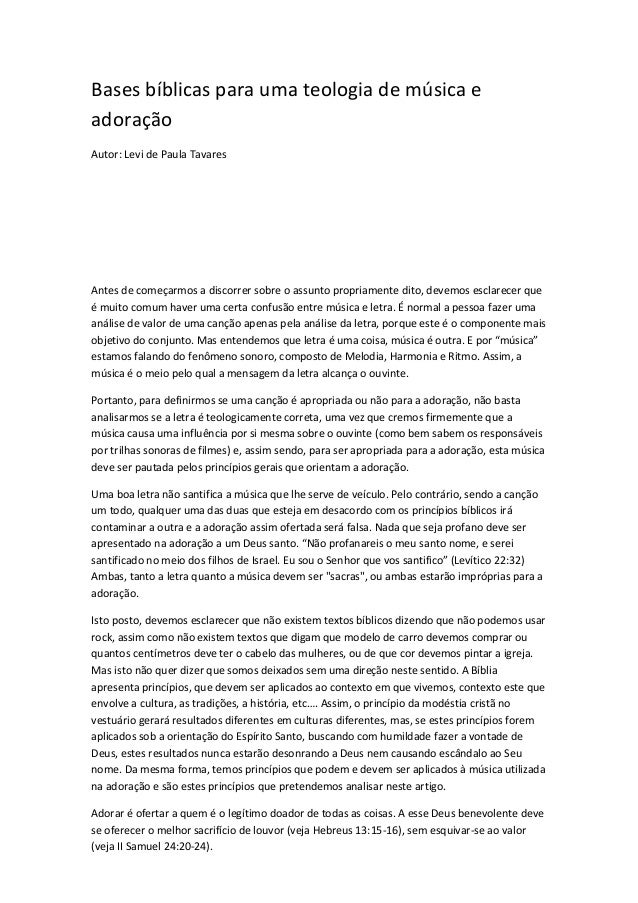 Bases bíblicas para uma teologia de música e adoração

Autor: Levi de Paula Tavares

Antes de começarmos a discorrer sobre o assunto propriamente dito, devemos esclarecer que é muito comum haver uma certa confusão entre música e letra. É normal a pessoa fazer uma análise de valor de uma canção apenas pela análise da letra, porque este é o componente mais objetivo do conjunto. Mas entendemos que letra é uma coisa, música é outra. E por "música" estamos falando do fenômeno sonoro, composto de Melodia, Harmonia e Ritmo. Assim, a música é o meio pelo qual a mensagem da letra alcança o ouvinte.

Portanto, para definirmos se uma canção é apropriada ou não para a adoração, não basta analisarmos se a letra é teologicamente correta, uma vez que cremos firmemente que a música causa uma influência por si mesma sobre o ouvinte (como bem sabem os responsáveis por trilhas sonoras de filmes) e, assim sendo, para ser apropriada para a adoração, esta música deve ser pautada pelos princípios gerais que orientam a adoração.

Uma boa letra não santifica a música que lhe serve de veículo. Pelo contrário, sendo a canção um todo, qualquer uma das duas que esteja em desacordo com os princípios bíblicos irá contaminar a outra e a adoração assim ofertada será falsa. Nada que seja profano deve ser apresentado na adoração a um Deus santo. "Não profanareis o meu santo nome, e serei santificado no meio dos filhos de Israel. Eu sou o Senhor que vos santifico" (Levítico 22:32) Ambas, tanto a letra quanto a música devem ser "sacras", ou ambas estarão impróprias para a adoração.

Isto posto, devemos esclarecer que não existem textos bíblicos dizendo que não podemos usar rock, assim como não existem textos que digam que modelo de carro devemos comprar ou quantos centímetros deve ter o cabelo das mulheres, ou de que cor devemos pintar a igreja. Mas isto não quer dizer que somos deixados sem uma direção neste sentido. A Bíblia apresenta princípios, que devem ser aplicados ao contexto em que vivemos, contexto este que envolve a cultura, as tradições, a história, etc.... Assim, o princípio da modéstia cristã no vestuário gerará resultados diferentes em culturas diferentes, mas, se estes princípios forem aplicados sob a orientação do Espírito Santo, buscando com humildade fazer a vontade de Deus, estes resultados nunca estarão desonrando a Deus nem causando escândalo ao Seu nome. Da mesma forma, temos princípios que podem e devem ser aplicados à música utilizada na adoração e são estes princípios que pretendemos analisar neste artigo.

Adorar é ofertar a quem é o legítimo doador de todas as coisas. A esse Deus benevolente deve se oferecer o melhor sacrifício de louvor (veja Hebreus 13:15-16), sem esquivar-se ao valor (veja II Samuel 24:20-24).